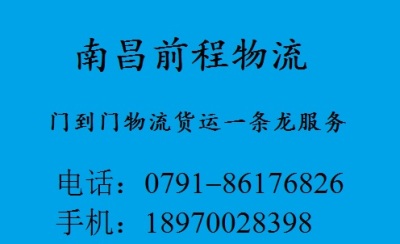 南昌前程物流

门到门物流货运一条龙服务

电话：0791–86176826
手机：18970028398